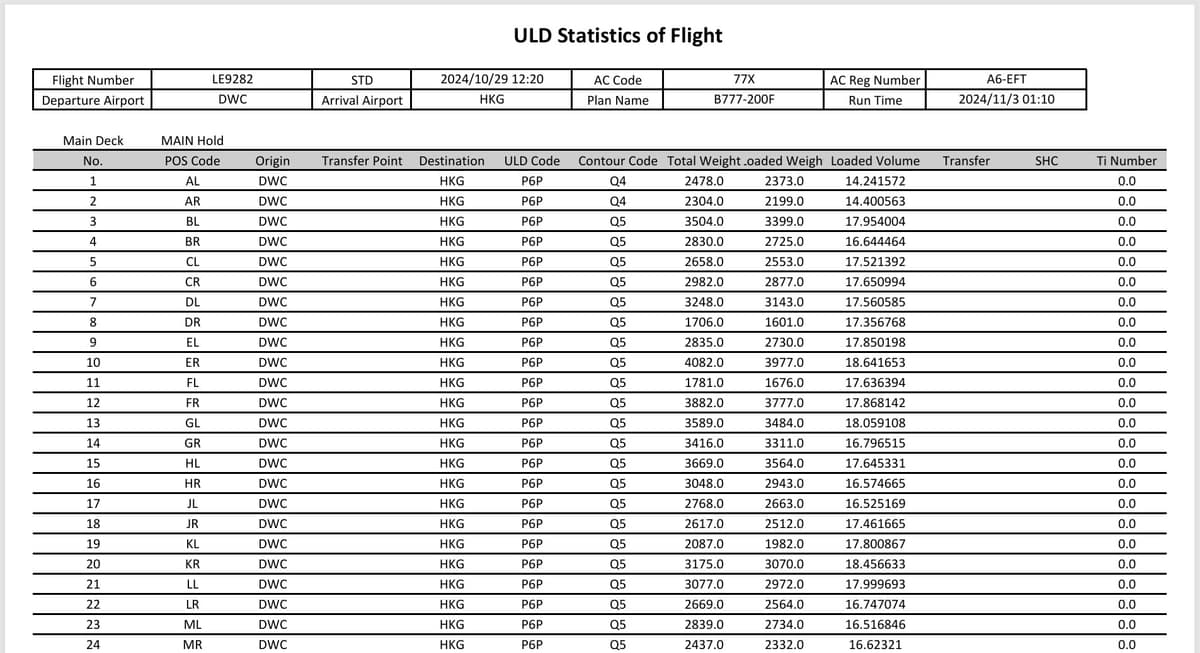 ULD Statistics of Flight

| Flight Number | LE9282 | STD | 2024/10/29 12:20 | AC Code | 77X | AC Reg Number | A6-EFT |
|---|---|---|---|---|---|---|---|
| Departure Airport | DWC | Arrival Airport | HKG | Plan Name | B777-200F | Run Time | 2024/11/3 01:10 |

Main Deck MAIN Hold

| No. | POS Code | Origin | Transfer Point | Destination | ULD Code | Contour Code | Total Weight | .oaded Weigh | Loaded Volume | Transfer | SHC | Ti Number |
|---|---|---|---|---|---|---|---|---|---|---|---|---|
| 1 | AL | DWC | | HKG | P6P | Q4 | 2478.0 | 2373.0 | 14.241572 | | | 0.0 |
| 2 | AR | DWC | | HKG | P6P | Q4 | 2304.0 | 2199.0 | 14.400563 | | | 0.0 |
| 3 | BL | DWC | | HKG | P6P | Q5 | 3504.0 | 3399.0 | 17.954004 | | | 0.0 |
| 4 | BR | DWC | | HKG | P6P | Q5 | 2830.0 | 2725.0 | 16.644464 | | | 0.0 |
| 5 | CL | DWC | | HKG | P6P | Q5 | 2658.0 | 2553.0 | 17.521392 | | | 0.0 |
| 6 | CR | DWC | | HKG | P6P | Q5 | 2982.0 | 2877.0 | 17.650994 | | | 0.0 |
| 7 | DL | DWC | | HKG | P6P | Q5 | 3248.0 | 3143.0 | 17.560585 | | | 0.0 |
| 8 | DR | DWC | | HKG | P6P | Q5 | 1706.0 | 1601.0 | 17.356768 | | | 0.0 |
| 9 | EL | DWC | | HKG | P6P | Q5 | 2835.0 | 2730.0 | 17.850198 | | | 0.0 |
| 10 | ER | DWC | | HKG | P6P | Q5 | 4082.0 | 3977.0 | 18.641653 | | | 0.0 |
| 11 | FL | DWC | | HKG | P6P | Q5 | 1781.0 | 1676.0 | 17.636394 | | | 0.0 |
| 12 | FR | DWC | | HKG | P6P | Q5 | 3882.0 | 3777.0 | 17.868142 | | | 0.0 |
| 13 | GL | DWC | | HKG | P6P | Q5 | 3589.0 | 3484.0 | 18.059108 | | | 0.0 |
| 14 | GR | DWC | | HKG | P6P | Q5 | 3416.0 | 3311.0 | 16.796515 | | | 0.0 |
| 15 | HL | DWC | | HKG | P6P | Q5 | 3669.0 | 3564.0 | 17.645331 | | | 0.0 |
| 16 | HR | DWC | | HKG | P6P | Q5 | 3048.0 | 2943.0 | 16.574665 | | | 0.0 |
| 17 | JL | DWC | | HKG | P6P | Q5 | 2768.0 | 2663.0 | 16.525169 | | | 0.0 |
| 18 | JR | DWC | | HKG | P6P | Q5 | 2617.0 | 2512.0 | 17.461665 | | | 0.0 |
| 19 | KL | DWC | | HKG | P6P | Q5 | 2087.0 | 1982.0 | 17.800867 | | | 0.0 |
| 20 | KR | DWC | | HKG | P6P | Q5 | 3175.0 | 3070.0 | 18.456633 | | | 0.0 |
| 21 | LL | DWC | | HKG | P6P | Q5 | 3077.0 | 2972.0 | 17.999693 | | | 0.0 |
| 22 | LR | DWC | | HKG | P6P | Q5 | 2669.0 | 2564.0 | 16.747074 | | | 0.0 |
| 23 | ML | DWC | | HKG | P6P | Q5 | 2839.0 | 2734.0 | 16.516846 | | | 0.0 |
| 24 | MR | DWC | | HKG | P6P | Q5 | 2437.0 | 2332.0 | 16.62321 | | | 0.0 |